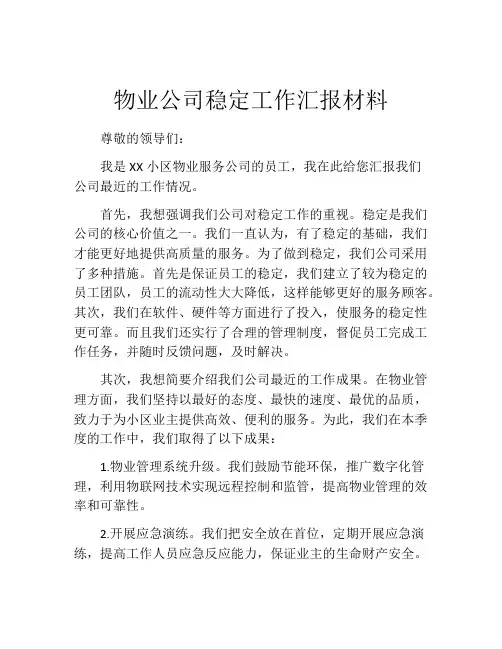 物业公司稳定工作汇报材料

尊敬的领导们：

我是 XX 小区物业服务公司的员工，我在此给您汇报我们公司最近的工作情况。

首先，我想强调我们公司对稳定工作的重视。稳定是我们公司的核心价值之一。我们一直认为，有了稳定的基础，我们才能更好地提供高质量的服务。为了做到稳定，我们公司采用了多种措施。首先是保证员工的稳定，我们建立了较为稳定的员工团队，员工的流动性大大降低，这样能够更好的服务顾客。其次，我们在软件、硬件等方面进行了投入，使服务的稳定性更可靠。而且我们还实行了合理的管理制度，督促员工完成工作任务，并随时反馈问题，及时解决。

其次，我想简要介绍我们公司最近的工作成果。在物业管理方面，我们坚持以最好的态度、最快的速度、最优的品质，致力于为小区业主提供高效、便利的服务。为此，我们在本季度的工作中，我们取得了以下成果：

1.物业管理系统升级。我们鼓励节能环保，推广数字化管理，利用物联网技术实现远程控制和监管，提高物业管理的效率和可靠性。

2.开展应急演练。我们把安全放在首位，定期开展应急演练，提高工作人员应急反应能力，保证业主的生命财产安全。